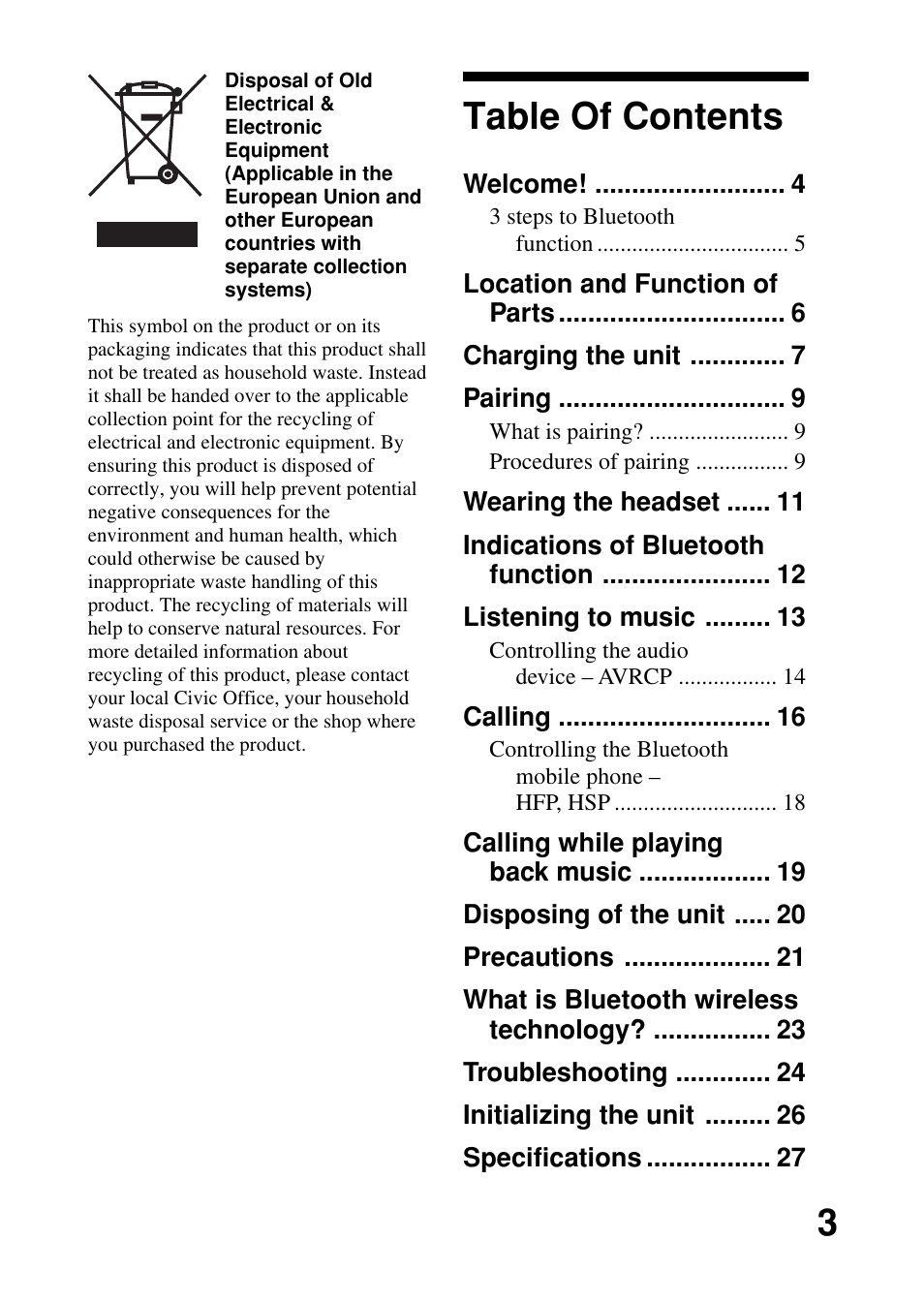 Disposal of Old Electrical & Electronic Equipment (Applicable in the European Union and other European countries with separate collection systems)

This symbol on the product or on its packaging indicates that this product shall not be treated as household waste. Instead it shall be handed over to the applicable collection point for the recycling of electrical and electronic equipment. By ensuring this product is disposed of correctly, you will help prevent potential negative consequences for the environment and human health, which could otherwise be caused by inappropriate waste handling of this product. The recycling of materials will help to conserve natural resources. For more detailed information about recycling of this product, please contact your local Civic Office, your household waste disposal service or the shop where you purchased the product.

Table Of Contents

Welcome! .......................... 4
3 steps to Bluetooth function ................................. 5
Location and Function of Parts ............................... 6
Charging the unit ............. 7
Pairing ............................... 9
What is pairing? ........................ 9
Procedures of pairing ................ 9
Wearing the headset ...... 11
Indications of Bluetooth function ....................... 12
Listening to music ......... 13
Controlling the audio device – AVRCP ................. 14
Calling ............................. 16
Controlling the Bluetooth mobile phone – HFP, HSP ............................ 18
Calling while playing back music .................. 19
Disposing of the unit ..... 20
Precautions .................... 21
What is Bluetooth wireless technology? ................ 23
Troubleshooting ............. 24
Initializing the unit ......... 26
Specifications ................. 27

3